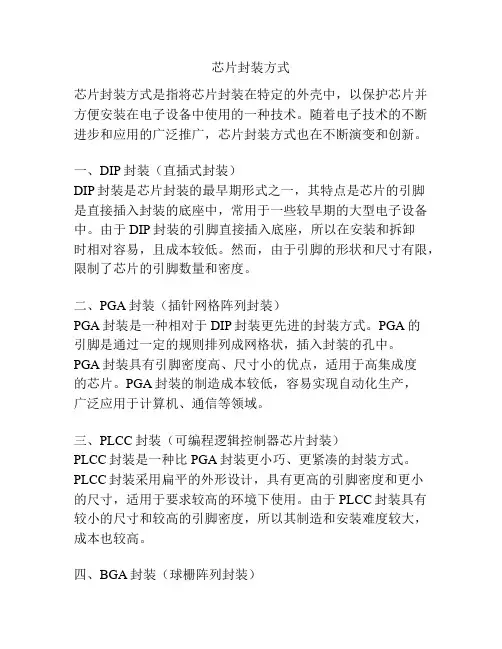 芯片封装方式

芯片封装方式是指将芯片封装在特定的外壳中，以保护芯片并方便安装在电子设备中使用的一种技术。随着电子技术的不断进步和应用的广泛推广，芯片封装方式也在不断演变和创新。

一、DIP 封装（直插式封装）
DIP 封装是芯片封装的最早期形式之一，其特点是芯片的引脚是直接插入封装的底座中，常用于一些较早期的大型电子设备中。由于 DIP 封装的引脚直接插入底座，所以在安装和拆卸时相对容易，且成本较低。然而，由于引脚的形状和尺寸有限，限制了芯片的引脚数量和密度。

二、PGA 封装（插针网格阵列封装）
PGA 封装是一种相对于 DIP 封装更先进的封装方式。PGA 的引脚是通过一定的规则排列成网格状，插入封装的孔中。PGA 封装具有引脚密度高、尺寸小的优点，适用于高集成度的芯片。PGA 封装的制造成本较低，容易实现自动化生产，广泛应用于计算机、通信等领域。

三、PLCC 封装（可编程逻辑控制器芯片封装）
PLCC 封装是一种比 PGA 封装更小巧、更紧凑的封装方式。PLCC 封装采用扁平的外形设计，具有更高的引脚密度和更小的尺寸，适用于要求较高的环境下使用。由于 PLCC 封装具有较小的尺寸和较高的引脚密度，所以其制造和安装难度较大，成本也较高。

四、BGA 封装（球栅阵列封装）